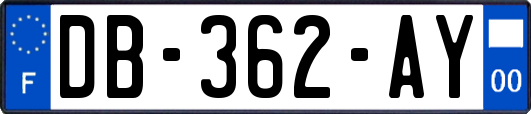 F
DB-362-AY
00